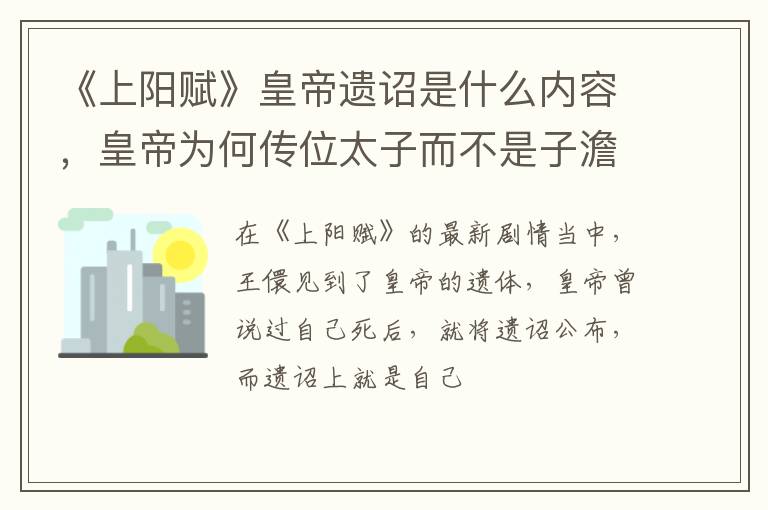 《上阳赋》皇帝遗诏是什么内容，皇帝为何传位太子而不是子澹

在《上阳赋》的最新剧情当中，王儇见到了皇帝的遗体，皇帝曾说过自己死后，就将遗诏公布，而遗诏上就是自己